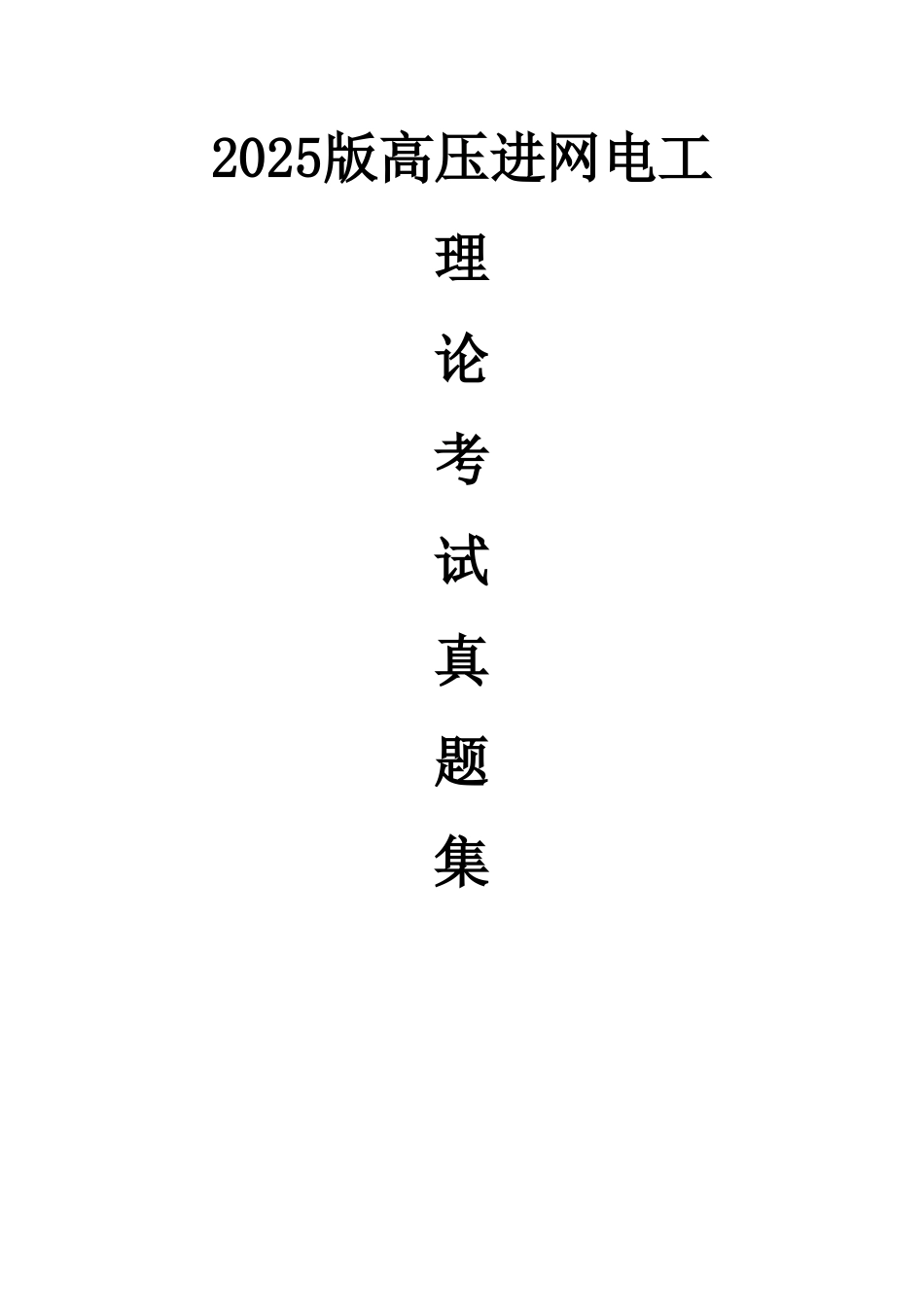 2025版高压进网电工

理

论

考

试

真

题

集